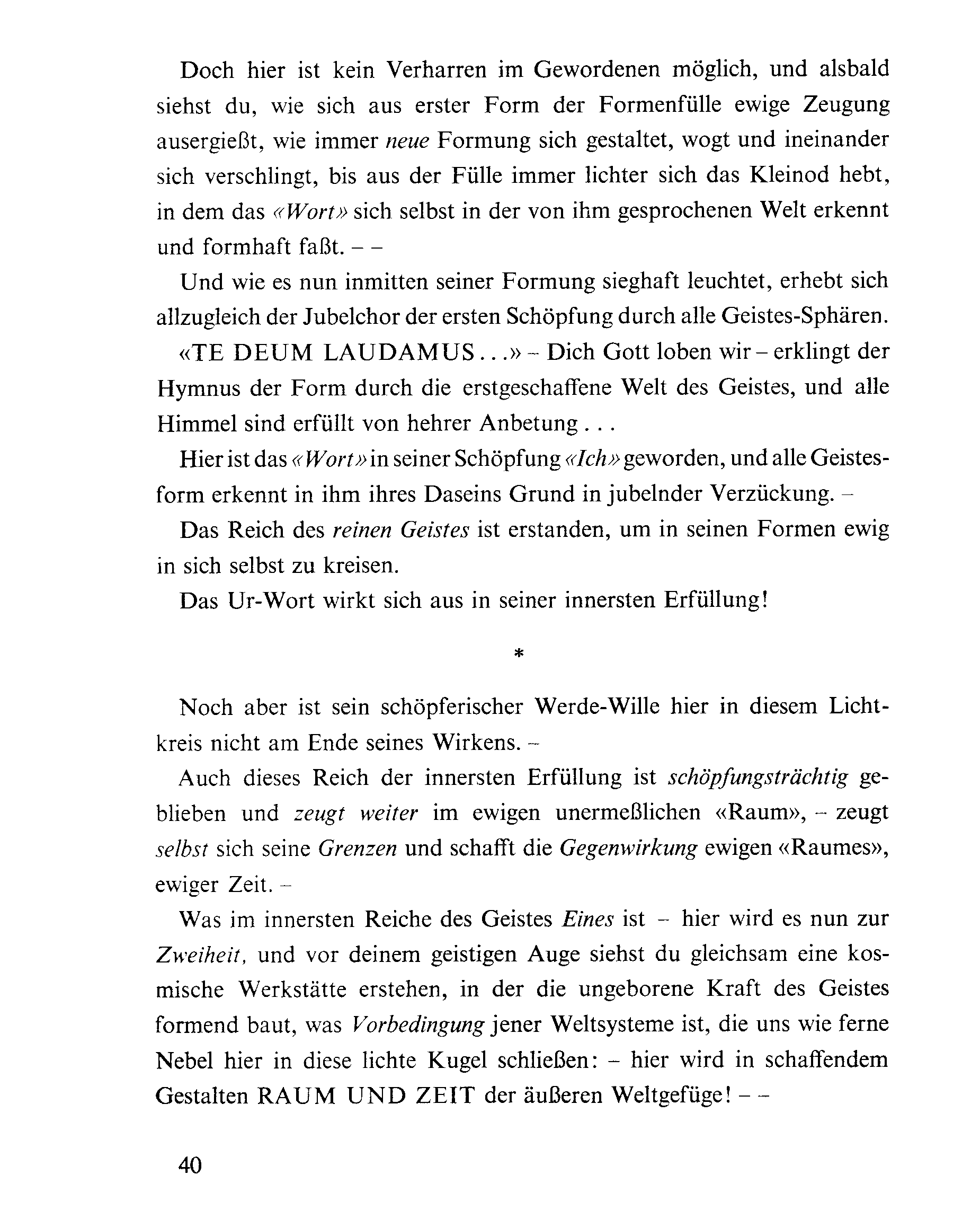 Doch hier ist kein Verharren im Gewordenen möglich, und alsbald siehst du, wie sich aus erster Form der Formenfülle ewige Zeugung ausergießt, wie immer neue Formung sich gestaltet, wogt und ineinander sich verschlingt, bis aus der Fülle immer lichter sich das Kleinod hebt, in dem das «Wort» sich selbst in der von ihm gesprochenen Welt erkennt und formhaft faßt. – –

Und wie es nun inmitten seiner Formung sieghaft leuchtet, erhebt sich allzugleich der Jubelchor der ersten Schöpfung durch alle Geistes-Sphären.

«TE DEUM LAUDAMUS...» – Dich Gott loben wir – erklingt der Hymnus der Form durch die erstgeschaffene Welt des Geistes, und alle Himmel sind erfüllt von hehrer Anbetung...

Hier ist das «Wort» in seiner Schöpfung «Ich» geworden, und alle Geistesform erkennt in ihm ihres Daseins Grund in jubelnder Verzückung. –

Das Reich des reinen Geistes ist erstanden, um in seinen Formen ewig in sich selbst zu kreisen.

Das Ur-Wort wirkt sich aus in seiner innersten Erfüllung!

*

Noch aber ist sein schöpferischer Werde-Wille hier in diesem Lichtkreis nicht am Ende seines Wirkens. –

Auch dieses Reich der innersten Erfüllung ist schöpfungsträchtig geblieben und zeugt weiter im ewigen unermeßlichen «Raum», – zeugt selbst sich seine Grenzen und schafft die Gegenwirkung ewigen «Raumes», ewiger Zeit. –

Was im innersten Reiche des Geistes Eines ist – hier wird es nun zur Zweiheit, und vor deinem geistigen Auge siehst du gleichsam eine kosmische Werkstätte erstehen, in der die ungeborene Kraft des Geistes formend baut, was Vorbedingung jener Weltsysteme ist, die uns wie ferne Nebel hier in diese lichte Kugel schließen: – hier wird in schaffendem Gestalten RAUM UND ZEIT der äußeren Weltgefüge! – –

40